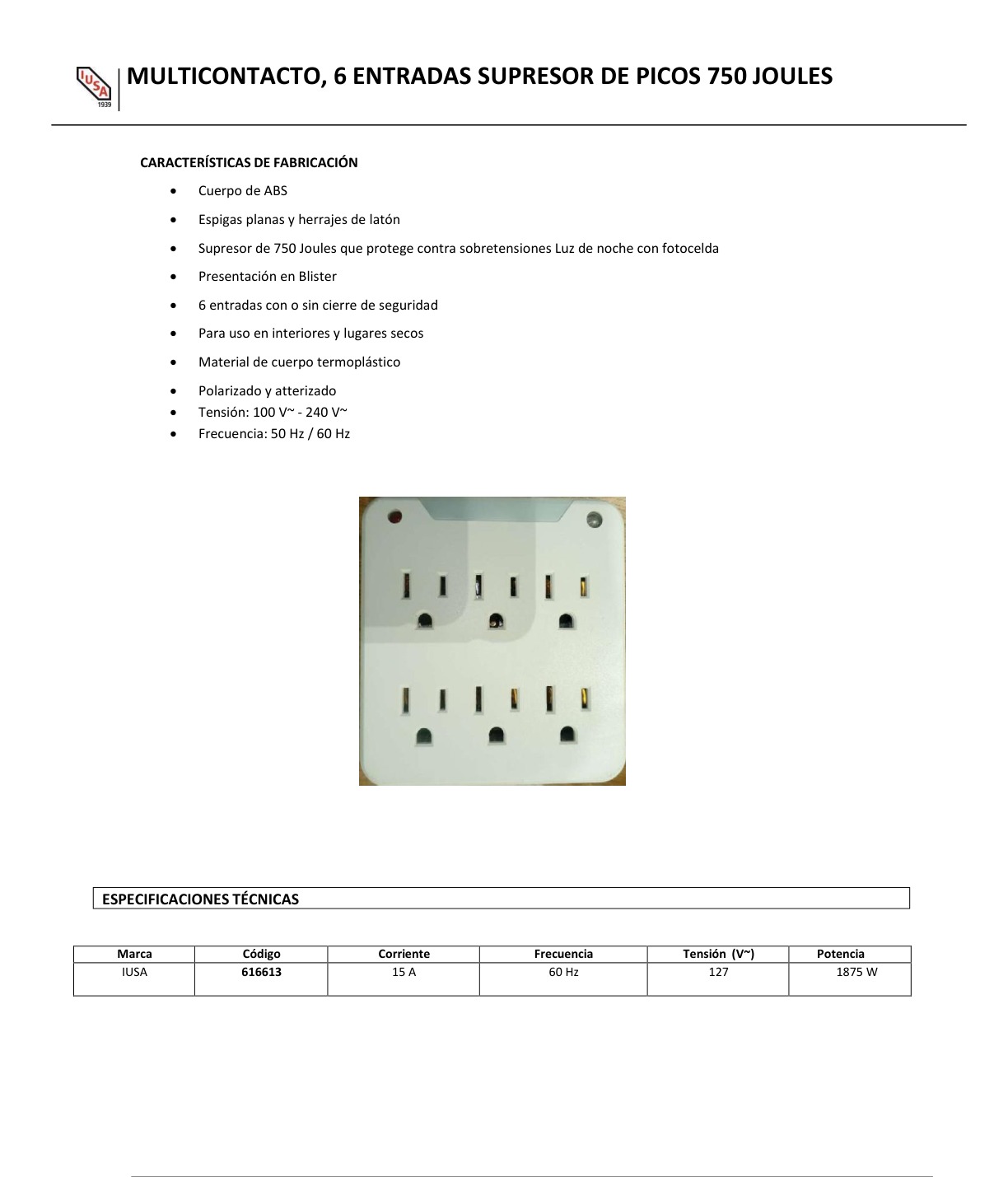 IUSA 1939

MULTICONTACTO, 6 ENTRADAS SUPRESOR DE PICOS 750 JOULES

CARACTERÍSTICAS DE FABRICACIÓN

• Cuerpo de ABS
• Espigas planas y herrajes de latón
• Supresor de 750 Joules que protege contra sobretensiones Luz de noche con fotocelda
• Presentación en Blister
• 6 entradas con o sin cierre de seguridad
• Para uso en interiores y lugares secos
• Material de cuerpo termoplástico
• Polarizado y atterizado
• Tensión: 100 V~ - 240 V~
• Frecuencia: 50 Hz / 60 Hz

ESPECIFICACIONES TÉCNICAS

| Marca | Código | Corriente | Frecuencia | Tensión (V~) | Potencia |
|---|---|---|---|---|---|
| IUSA | 616613 | 15 A | 60 Hz | 127 | 1875 W |